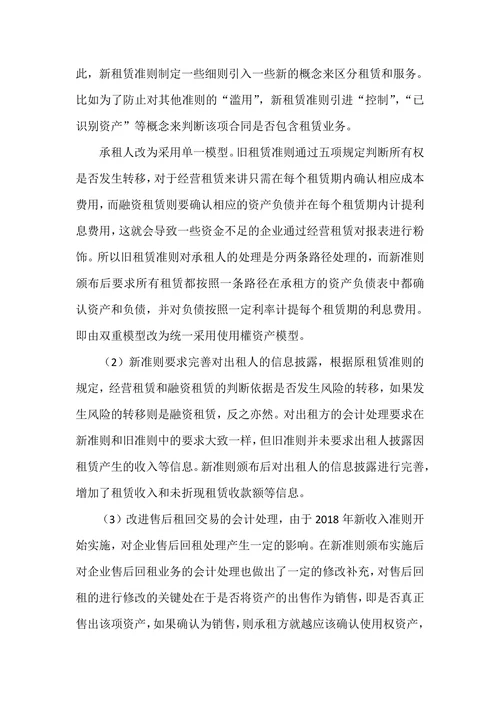 此，新租赁准则制定一些细则引入一些新的概念来区分租赁和服务。比如为了防止对其他准则的“滥用”，新租赁准则引进“控制”，“已识别资产”等概念来判断该项合同是否包含租赁业务。

承租人改为采用单一模型。旧租赁准则通过五项规定判断所有权是否发生转移，对于经营租赁来讲只需在每个租赁期内确认相应成本费用，而融资租赁则要确认相应的资产负债并在每个租赁期内计提利息费用，这就会导致一些资金不足的企业通过经营租赁对报表进行粉饰。所以旧租赁准则对承租人的处理是分两条路径处理的，而新准则颁布后要求所有租赁都按照一条路径在承租方的资产负债表中都确认资产和负债，并对负债按照一定利率计提每个租赁期的利息费用。即由双重模型改为统一采用使用權资产模型。

（2）新准则要求完善对出租人的信息披露，根据原租赁准则的规定，经营租赁和融资租赁的判断依据是否发生风险的转移，如果发生风险的转移则是融资租赁，反之亦然。对出租方的会计处理要求在新准则和旧准则中的要求大致一样，但旧准则并未要求出租人披露因租赁产生的收入等信息。新准则颁布后对出租人的信息披露进行完善，增加了租赁收入和未折现租赁收款额等信息。

（3）改进售后租回交易的会计处理，由于 2018 年新收入准则开始实施，对企业售后回租处理产生一定的影响。在新准则颁布实施后对企业售后回租业务的会计处理也做出了一定的修改补充，对售后回租的进行修改的关键处在于是否将资产的出售作为销售，即是否真正售出该项资产，如果确认为销售，则承租方就越应该确认使用权资产，